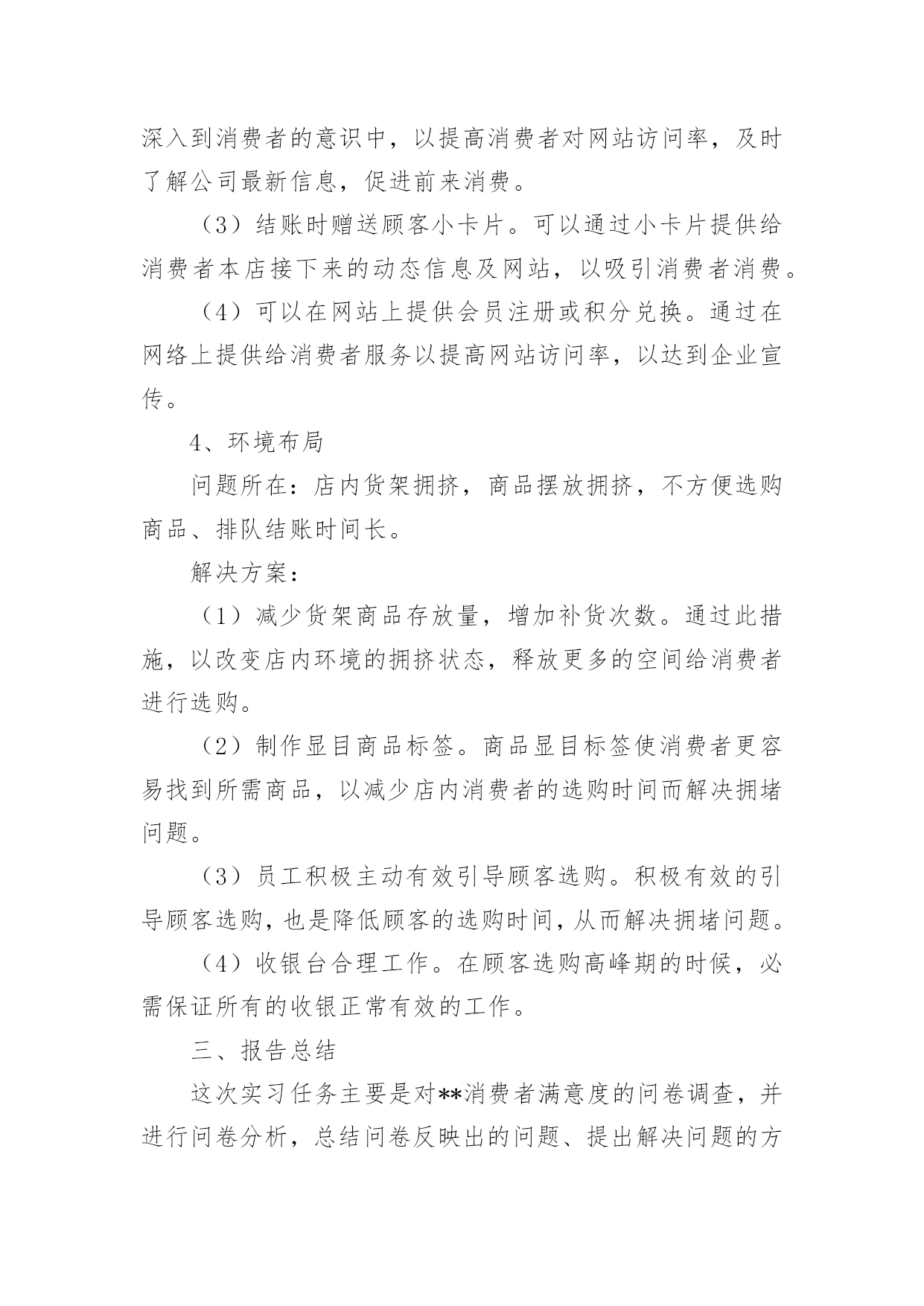 深入到消费者的意识中，以提高消费者对网站访问率，及时了解公司最新信息，促进前来消费。

（3）结账时赠送顾客小卡片。可以通过小卡片提供给消费者本店接下来的动态信息及网站，以吸引消费者消费。

（4）可以在网站上提供会员注册或积分兑换。通过在网络上提供给消费者服务以提高网站访问率，以达到企业宣传。

4、环境布局

问题所在：店内货架拥挤，商品摆放拥挤，不方便选购商品、排队结账时间长。

解决方案：

（1）减少货架商品存放量，增加补货次数。通过此措施，以改变店内环境的拥挤状态，释放更多的空间给消费者进行选购。

（2）制作显目商品标签。商品显目标签使消费者更容易找到所需商品，以减少店内消费者的选购时间而解决拥堵问题。

（3）员工积极主动有效引导顾客选购。积极有效的引导顾客选购，也是降低顾客的选购时间，从而解决拥堵问题。

（4）收银台合理工作。在顾客选购高峰期的时候，必需保证所有的收银正常有效的工作。

三、报告总结

这次实习任务主要是对**消费者满意度的问卷调查，并进行问卷分析，总结问卷反映出的问题、提出解决问题的方